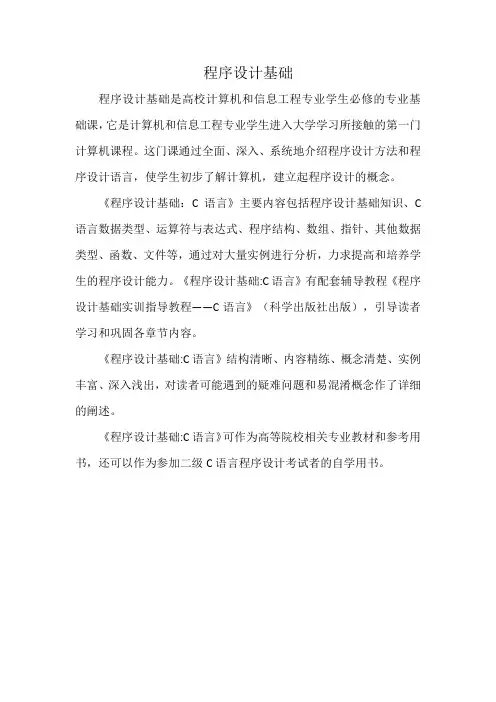 程序设计基础

程序设计基础是高校计算机和信息工程专业学生必修的专业基础课，它是计算机和信息工程专业学生进入大学学习所接触的第一门计算机课程。这门课通过全面、深入、系统地介绍程序设计方法和程序设计语言，使学生初步了解计算机，建立起程序设计的概念。

《程序设计基础：C 语言》主要内容包括程序设计基础知识、C 语言数据类型、运算符与表达式、程序结构、数组、指针、其他数据类型、函数、文件等，通过对大量实例进行分析，力求提高和培养学生的程序设计能力。《程序设计基础:C 语言》有配套辅导教程《程序设计基础实训指导教程——C 语言》（科学出版社出版），引导读者学习和巩固各章节内容。

《程序设计基础:C 语言》结构清晰、内容精练、概念清楚、实例丰富、深入浅出，对读者可能遇到的疑难问题和易混淆概念作了详细的阐述。

《程序设计基础:C 语言》可作为高等院校相关专业教材和参考用书，还可以作为参加二级 C 语言程序设计考试者的自学用书。